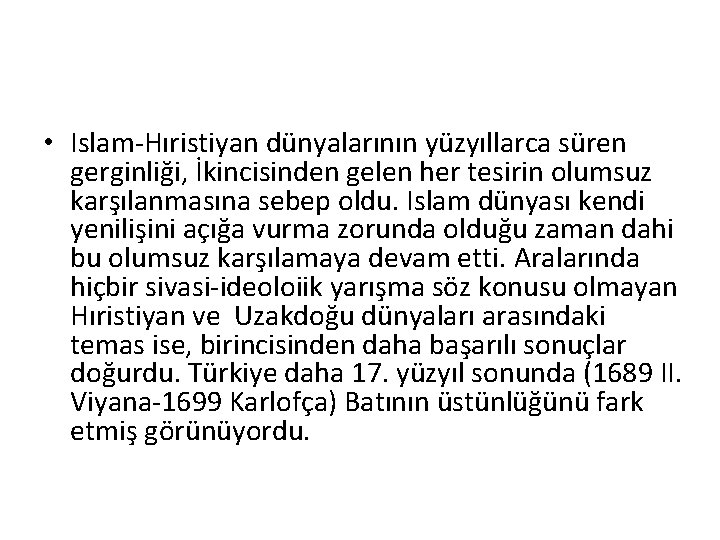 • Islam-Hıristiyan dünyalarının yüzyıllarca süren gerginliği, İkincisinden gelen her tesirin olumsuz karşılanmasına sebep oldu. Islam dünyası kendi yenilişini açığa vurma zorunda olduğu zaman dahi bu olumsuz karşılamaya devam etti. Aralarında hiçbir sivasi-ideoloiik yarışma söz konusu olmayan Hıristiyan ve  Uzakdoğu dünyaları arasındaki temas ise, birincisinden daha başarılı sonuçlar doğurdu. Türkiye daha 17. yüzyıl sonunda (1689 II. Viyana-1699 Karlofça) Batının üstünlüğünü fark etmiş görünüyordu.